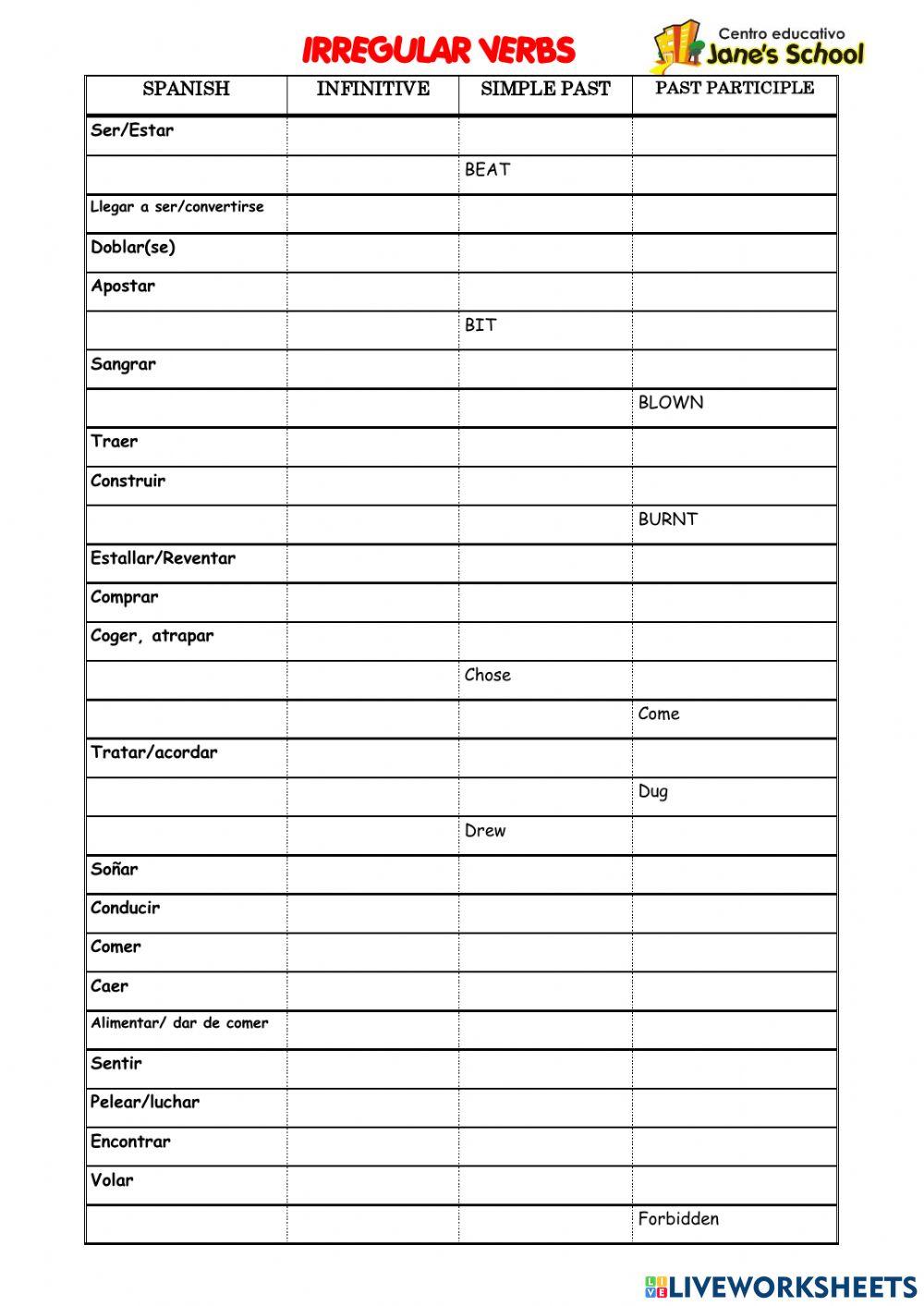 IRREGULAR VERBS

Centro educativo
Jane's School

| SPANISH | INFINITIVE | SIMPLE PAST | PAST PARTICIPLE |
|---|---|---|---|
| Ser/Estar | | | |
| | | BEAT | |
| Llegar a ser/convertirse | | | |
| Doblar(se) | | | |
| Apostar | | | |
| | | BIT | |
| Sangrar | | | |
| | | | BLOWN |
| Traer | | | |
| Construir | | | |
| | | | BURNT |
| Estallar/Reventar | | | |
| Comprar | | | |
| Coger, atrapar | | | |
| | | Chose | |
| | | | Come |
| Tratar/acordar | | | |
| | | | Dug |
| | | Drew | |
| Soñar | | | |
| Conducir | | | |
| Comer | | | |
| Caer | | | |
| Alimentar/ dar de comer | | | |
| Sentir | | | |
| Pelear/luchar | | | |
| Encontrar | | | |
| Volar | | | |
| | | | Forbidden |

LIVEWORKSHEETS